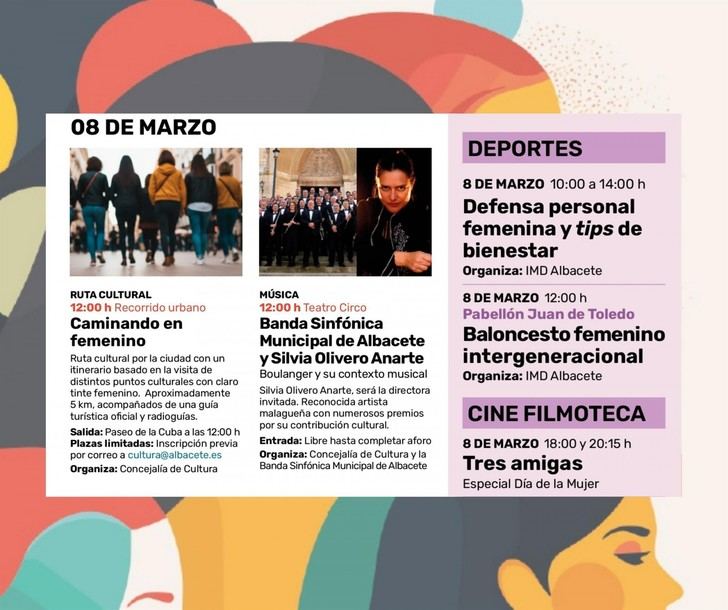 08 DE MARZO

RUTA CULTURAL
12:00 h Recorrido urbano
Caminando en femenino
Ruta cultural por la ciudad con un itinerario basado en la visita de distintos puntos culturales con claro tinte femenino. Aproximadamente 5 km, acompañados de una guía turística oficial y radioguías.
Salida: Paseo de la Cuba a las 12:00 h
Plazas limitadas: Inscripción previa por correo a cultura@albacete.es
Organiza: Concejalía de Cultura

MÚSICA
12:00 h Teatro Circo
Banda Sinfónica Municipal de Albacete y Silvia Olivero Anarte
Boulanger y su contexto musical
Silvia Olivero Anarte, será la directora invitada. Reconocida artista malagueña con numerosos premios por su contribución cultural.
Entrada: Libre hasta completar aforo
Organiza: Concejalía de Cultura y la Banda Sinfónica Municipal de Albacete

DEPORTES
8 DE MARZO 10:00 a 14:00 h
Defensa personal femenina y tips de bienestar
Organiza: IMD Albacete

8 DE MARZO 12:00 h
Pabellón Juan de Toledo
Baloncesto femenino intergeneracional
Organiza: IMD Albacete

CINE FILMOTECA
8 DE MARZO 18:00 y 20:15 h
Tres amigas
Especial Día de la Mujer